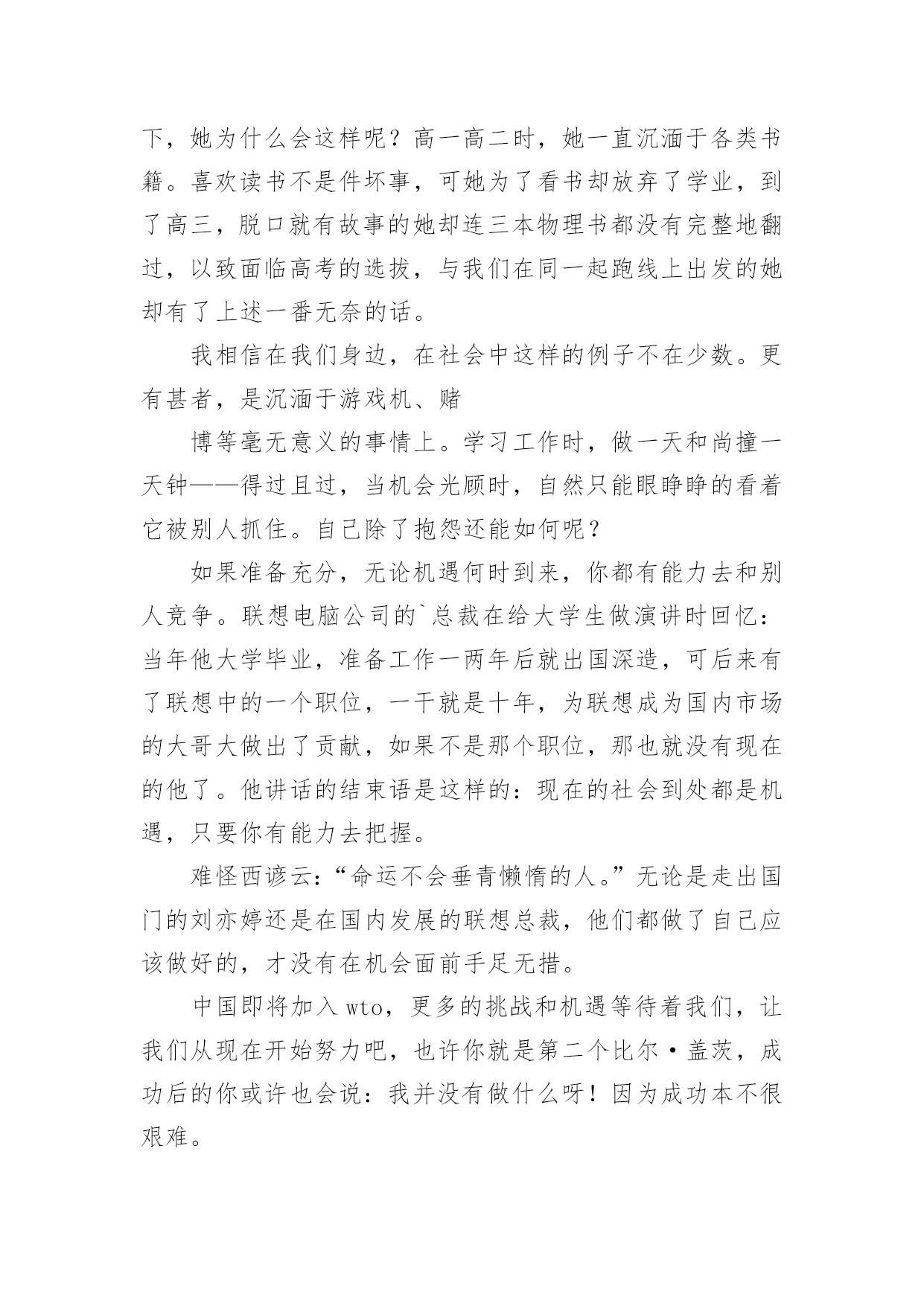 下，她为什么会这样呢？高一高二时，她一直沉湎于各类书籍。喜欢读书不是件坏事，可她为了看书却放弃了学业，到了高三，脱口就有故事的她却连三本物理书都没有完整地翻过，以致面临高考的选拔，与我们在同一起跑线上出发的她却有了上述一番无奈的话。

我相信在我们身边，在社会中这样的例子不在少数。更有甚者，是沉湎于游戏机、赌

博等毫无意义的事情上。学习工作时，做一天和尚撞一天钟——得过且过，当机会光顾时，自然只能眼睁睁的看着它被别人抓住。自己除了抱怨还能如何呢？

如果准备充分，无论机遇何时到来，你都有能力去和别人竞争。联想电脑公司的`总裁在给大学生做演讲时回忆：当年他大学毕业，准备工作一两年后就出国深造，可后来有了联想中的一个职位，一干就是十年，为联想成为国内市场的大哥大做出了贡献，如果不是那个职位，那也就没有现在的他了。他讲话的结束语是这样的：现在的社会到处都是机遇，只要你有能力去把握。

难怪西谚云：“命运不会垂青懒惰的人。”无论是走出国门的刘亦婷还是在国内发展的联想总裁，他们都做了自己应该做好的，才没有在机会面前手足无措。

中国即将加入wto，更多的挑战和机遇等待着我们，让我们从现在开始努力吧，也许你就是第二个比尔·盖茨，成功后的你或许也会说：我并没有做什么呀！因为成功本不很艰难。